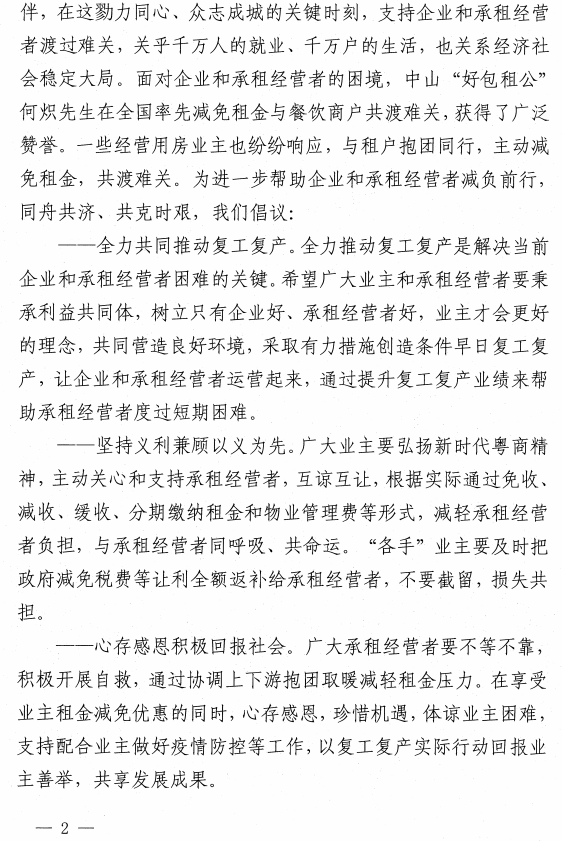 伴，在这勠力同心、众志成城的关键时刻，支持企业和承租经营者渡过难关，关乎千万人的就业、千万户的生活，也关系经济社会稳定大局。面对企业和承租经营者的困境，中山“好包租公”何炽先生在全国率先减免租金与餐饮商户共渡难关，获得了广泛赞誉。一些经营用房业主也纷纷响应，与租户抱团同行，主动减免租金，共渡难关。为进一步帮助企业和承租经营者减负前行，同舟共济、共克时艰，我们倡议：

——全力共同推动复工复产。全力推动复工复产是解决当前企业和承租经营者困难的关键。希望广大业主和承租经营者要秉承利益共同体，树立只有企业好、承租经营者好，业主才会更好的理念，共同营造良好环境，采取有力措施创造条件早日复工复产，让企业和承租经营者运营起来，通过提升复工复产业绩来帮助承租经营者度过短期困难。

——坚持义利兼顾以义为先。广大业主要弘扬新时代粤商精神，主动关心和支持承租经营者，互谅互让，根据实际通过免收、减收、缓收、分期缴纳租金和物业管理费等形式，减轻承租经营者负担，与承租经营者同呼吸、共命运。“各手”业主要及时把政府减免税费等让利全额返补给承租经营者，不要截留，损失共担。

——心存感恩积极回报社会。广大承租经营者要不等不靠，积极开展自救，通过协调上下游抱团取暖减轻租金压力。在享受业主租金减免优惠的同时，心存感恩，珍惜机遇，体谅业主困难，支持配合业主做好疫情防控等工作，以复工复产实际行动回报业主善举，共享发展成果。

— 2 —